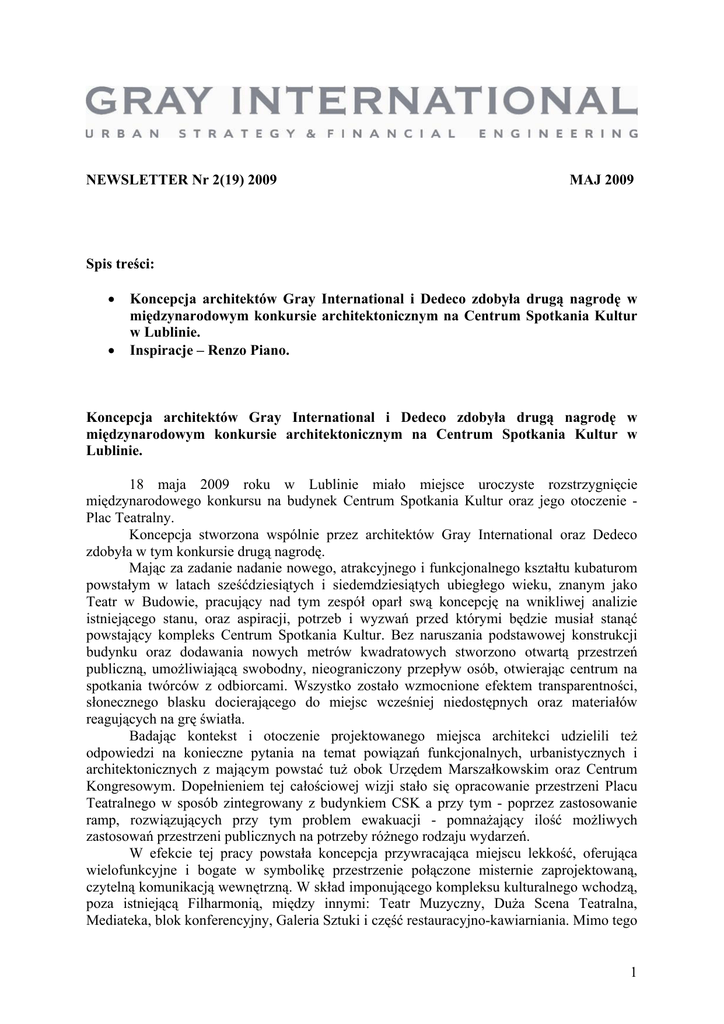 GRAY INTERNATIONAL
URBAN STRATEGY & FINANCIAL ENGINEERING

NEWSLETTER Nr 2(19) 2009 MAJ 2009

Spis treści:

• Koncepcja architektów Gray International i Dedeco zdobyła drugą nagrodę w międzynarodowym konkursie architektonicznym na Centrum Spotkania Kultur w Lublinie.
• Inspiracje – Renzo Piano.

Koncepcja architektów Gray International i Dedeco zdobyła drugą nagrodę w międzynarodowym konkursie architektonicznym na Centrum Spotkania Kultur w Lublinie.

18 maja 2009 roku w Lublinie miało miejsce uroczyste rozstrzygnięcie międzynarodowego konkursu na budynek Centrum Spotkania Kultur oraz jego otoczenie - Plac Teatralny.

Koncepcja stworzona wspólnie przez architektów Gray International oraz Dedeco zdobyła w tym konkursie drugą nagrodę.

Mając za zadanie nadanie nowego, atrakcyjnego i funkcjonalnego kształtu kubaturom powstałym w latach sześćdziesiątych i siedemdziesiątych ubiegłego wieku, znanym jako Teatr w Budowie, pracujący nad tym zespół oparł swą koncepcję na wnikliwej analizie istniejącego stanu, oraz aspiracji, potrzeb i wyzwań przed którymi będzie musiał stanąć powstający kompleks Centrum Spotkania Kultur. Bez naruszania podstawowej konstrukcji budynku oraz dodawania nowych metrów kwadratowych stworzono otwartą przestrzeń publiczną, umożliwiającą swobodny, nieograniczony przepływ osób, otwierając centrum na spotkania twórców z odbiorcami. Wszystko zostało wzmocnione efektem transparentności, słonecznego blasku docierającego do miejsc wcześniej niedostępnych oraz materiałów reagujących na grę światła.

Badając kontekst i otoczenie projektowanego miejsca architekci udzielili też odpowiedzi na konieczne pytania na temat powiązań funkcjonalnych, urbanistycznych i architektonicznych z mającym powstać tuż obok Urzędem Marszałkowskim oraz Centrum Kongresowym. Dopełnieniem tej całościowej wizji stało się opracowanie przestrzeni Placu Teatralnego w sposób zintegrowany z budynkiem CSK a przy tym - poprzez zastosowanie ramp, rozwiązujących przy tym problem ewakuacji - pomnażający ilość możliwych zastosowań przestrzeni publicznych na potrzeby różnego rodzaju wydarzeń.

W efekcie tej pracy powstała koncepcja przywracająca miejscu lekkość, oferująca wielofunkcyjne i bogate w symbolikę przestrzenie połączone misternie zaprojektowaną, czytelną komunikacją wewnętrzną. W skład imponującego kompleksu kulturalnego wchodzą, poza istniejącą Filharmonią, między innymi: Teatr Muzyczny, Duża Scena Teatralna, Mediateka, blok konferencyjny, Galeria Sztuki i część restauracyjno-kawiarniania. Mimo tego

1